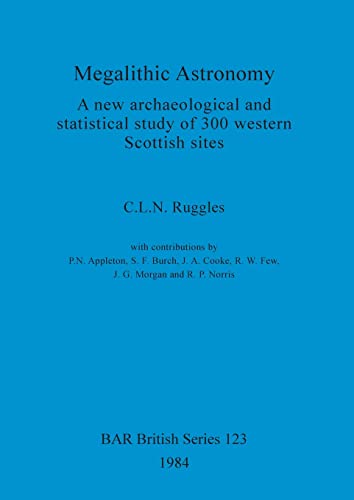 Megalithic Astronomy

A new archaeological and statistical study of 300 western Scottish sites

C.L.N. Ruggles

with contributions by
P.N. Appleton, S. F. Burch, J. A. Cooke, R. W. Few, J. G. Morgan and R. P. Norris

BAR British Series 123
1984